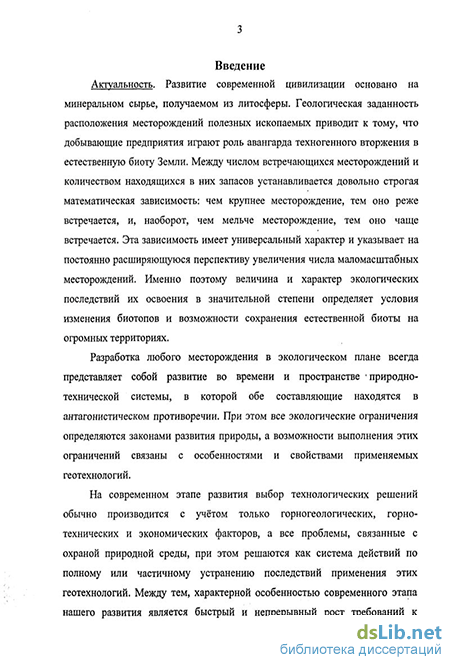 3

Введение

Актуальность. Развитие современной цивилизации основано на минеральном сырье, получаемом из литосферы. Геологическая заданность расположения месторождений полезных ископаемых приводит к тому, что добывающие предприятия играют роль авангарда техногенного вторжения в естественную биоту Земли. Между числом встречающихся месторождений и количеством находящихся в них запасов устанавливается довольно строгая математическая зависимость: чем крупнее месторождение, тем оно реже встречается, и, наоборот, чем мельче месторождение, тем оно чаще встречается. Эта зависимость имеет универсальный характер и указывает на постоянно расширяющуюся перспективу увеличения числа маломасштабных месторождений. Именно поэтому величина и характер экологических последствий их освоения в значительной степени определяет условия изменения биотопов и возможности сохранения естественной биоты на огромных территориях.

Разработка любого месторождения в экологическом плане всегда представляет собой развитие во времени и пространстве природно-технической системы, в которой обе составляющие находятся в антагонистическом противоречии. При этом все экологические ограничения определяются законами развития природы, а возможности выполнения этих ограничений связаны с особенностями и свойствами применяемых геотехнологий.

На современном этапе развития выбор технологических решений обычно производится с учётом только горногеологических, горно-технических и экономических факторов, а все проблемы, связанные с охраной природной среды, при этом решаются как система действий по полному или частичному устранению последствий применения этих геотехнологий. Между тем, характерной особенностью современного этапа нашего развития является быстрый и непрерывный рост требований к

dsLib.net
библиотека диссертаций